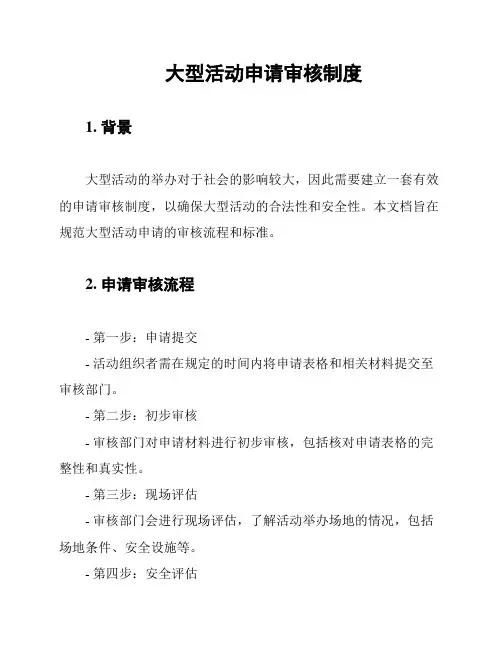 大型活动申请审核制度

1. 背景

大型活动的举办对于社会的影响较大，因此需要建立一套有效的申请审核制度，以确保大型活动的合法性和安全性。本文档旨在规范大型活动申请的审核流程和标准。

2. 申请审核流程

- 第一步：申请提交

- 活动组织者需在规定的时间内将申请表格和相关材料提交至审核部门。

- 第二步：初步审核

- 审核部门对申请材料进行初步审核，包括核对申请表格的完整性和真实性。

- 第三步：现场评估

- 审核部门会进行现场评估，了解活动举办场地的情况，包括场地条件、安全设施等。

- 第四步：安全评估